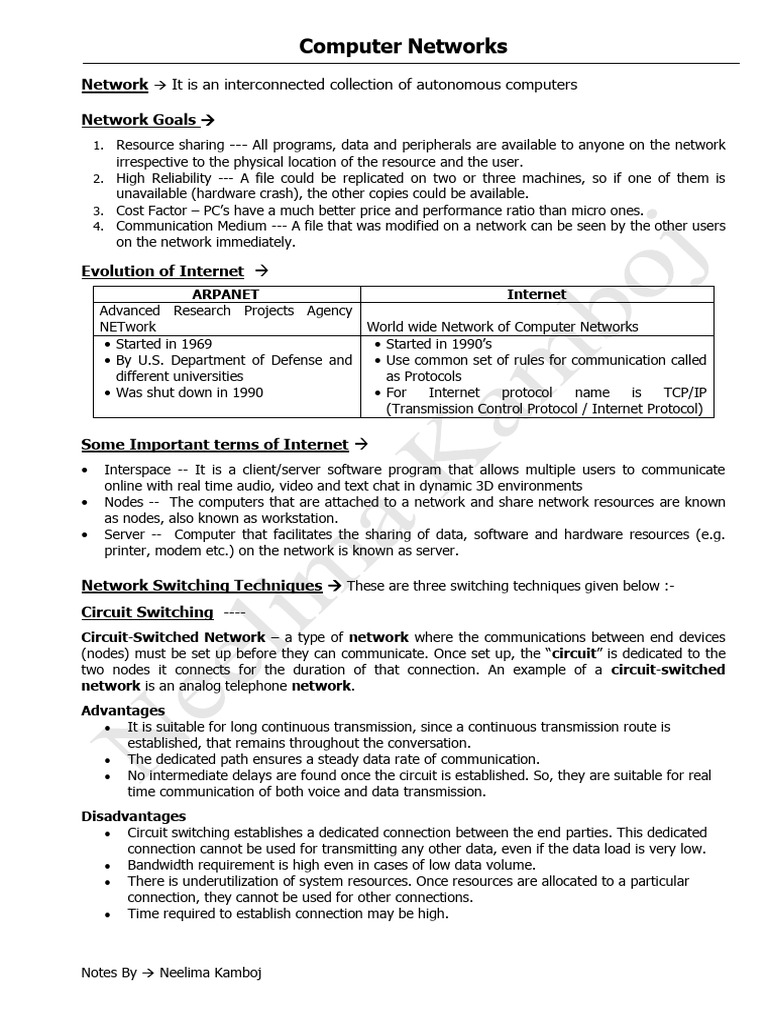 Computer Networks

Network → It is an interconnected collection of autonomous computers

Network Goals →

1. Resource sharing --- All programs, data and peripherals are available to anyone on the network irrespective to the physical location of the resource and the user.
2. High Reliability --- A file could be replicated on two or three machines, so if one of them is unavailable (hardware crash), the other copies could be available.
3. Cost Factor – PC's have a much better price and performance ratio than micro ones.
4. Communication Medium --- A file that was modified on a network can be seen by the other users on the network immediately.

Evolution of Internet →

| ARPANET | Internet |
|---|---|
| Advanced Research Projects Agency NETwork | World wide Network of Computer Networks |
| • Started in 1969 • By U.S. Department of Defense and different universities • Was shut down in 1990 | • Started in 1990's • Use common set of rules for communication called as Protocols • For Internet protocol name is TCP/IP (Transmission Control Protocol / Internet Protocol) |

Some Important terms of Internet →

• Interspace -- It is a client/server software program that allows multiple users to communicate online with real time audio, video and text chat in dynamic 3D environments
• Nodes -- The computers that are attached to a network and share network resources are known as nodes, also known as workstation.
• Server -- Computer that facilitates the sharing of data, software and hardware resources (e.g. printer, modem etc.) on the network is known as server.

Network Switching Techniques → These are three switching techniques given below :-

Circuit Switching ----

Circuit-Switched Network – a type of network where the communications between end devices (nodes) must be set up before they can communicate. Once set up, the "circuit" is dedicated to the two nodes it connects for the duration of that connection. An example of a circuit-switched network is an analog telephone network.

Advantages
• It is suitable for long continuous transmission, since a continuous transmission route is established, that remains throughout the conversation.
• The dedicated path ensures a steady data rate of communication.
• No intermediate delays are found once the circuit is established. So, they are suitable for real time communication of both voice and data transmission.

Disadvantages
• Circuit switching establishes a dedicated connection between the end parties. This dedicated connection cannot be used for transmitting any other data, even if the data load is very low.
• Bandwidth requirement is high even in cases of low data volume.
• There is underutilization of system resources. Once resources are allocated to a particular connection, they cannot be used for other connections.
• Time required to establish connection may be high.

Notes By → Neelima Kamboj

Neelima Kamboj